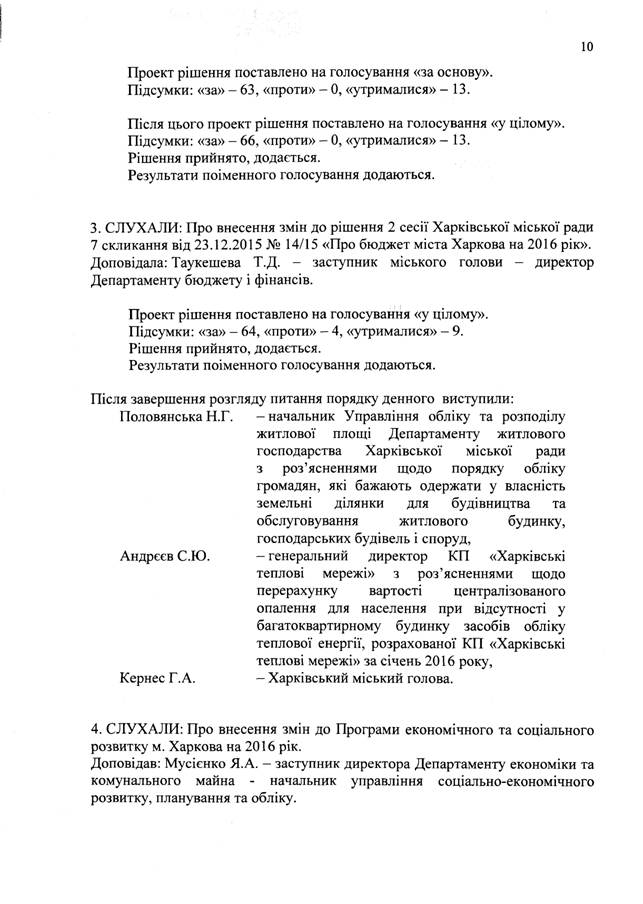 10

Проект рішення поставлено на голосування «за основу».
Підсумки: «за» – 63, «проти» – 0, «утрималися» – 13.

Після цього проект рішення поставлено на голосування «у цілому».
Підсумки: «за» – 66, «проти» – 0, «утрималися» – 13.
Рішення прийнято, додається.
Результати поіменного голосування додаються.

3. СЛУХАЛИ: Про внесення змін до рішення 2 сесії Харківської міської ради 7 скликання від 23.12.2015 № 14/15 «Про бюджет міста Харкова на 2016 рік».
Доповідала: Таукешева Т.Д. – заступник міського голови – директор Департаменту бюджету і фінансів.

Проект рішення поставлено на голосування «у цілому».
Підсумки: «за» – 64, «проти» – 4, «утрималися» – 9.
Рішення прийнято, додається.
Результати поіменного голосування додаються.

Після завершення розгляду питання порядку денного виступили:
Половянська Н.Г. – начальник Управління обліку та розподілу житлової площі Департаменту житлового господарства Харківської міської ради з роз'ясненнями щодо порядку обліку громадян, які бажають одержати у власність земельні ділянки для будівництва та обслуговування житлового будинку, господарських будівель і споруд,
Андрєєв С.Ю. – генеральний директор КП «Харківські теплові мережі» з роз'ясненнями щодо перерахунку вартості централізованого опалення для населення при відсутності у багатоквартирному будинку засобів обліку теплової енергії, розрахованої КП «Харківські теплові мережі» за січень 2016 року,
Кернес Г.А. – Харківський міський голова.

4. СЛУХАЛИ: Про внесення змін до Програми економічного та соціального розвитку м. Харкова на 2016 рік.
Доповідав: Мусієнко Я.А. – заступник директора Департаменту економіки та комунального майна - начальник управління соціально-економічного розвитку, планування та обліку.